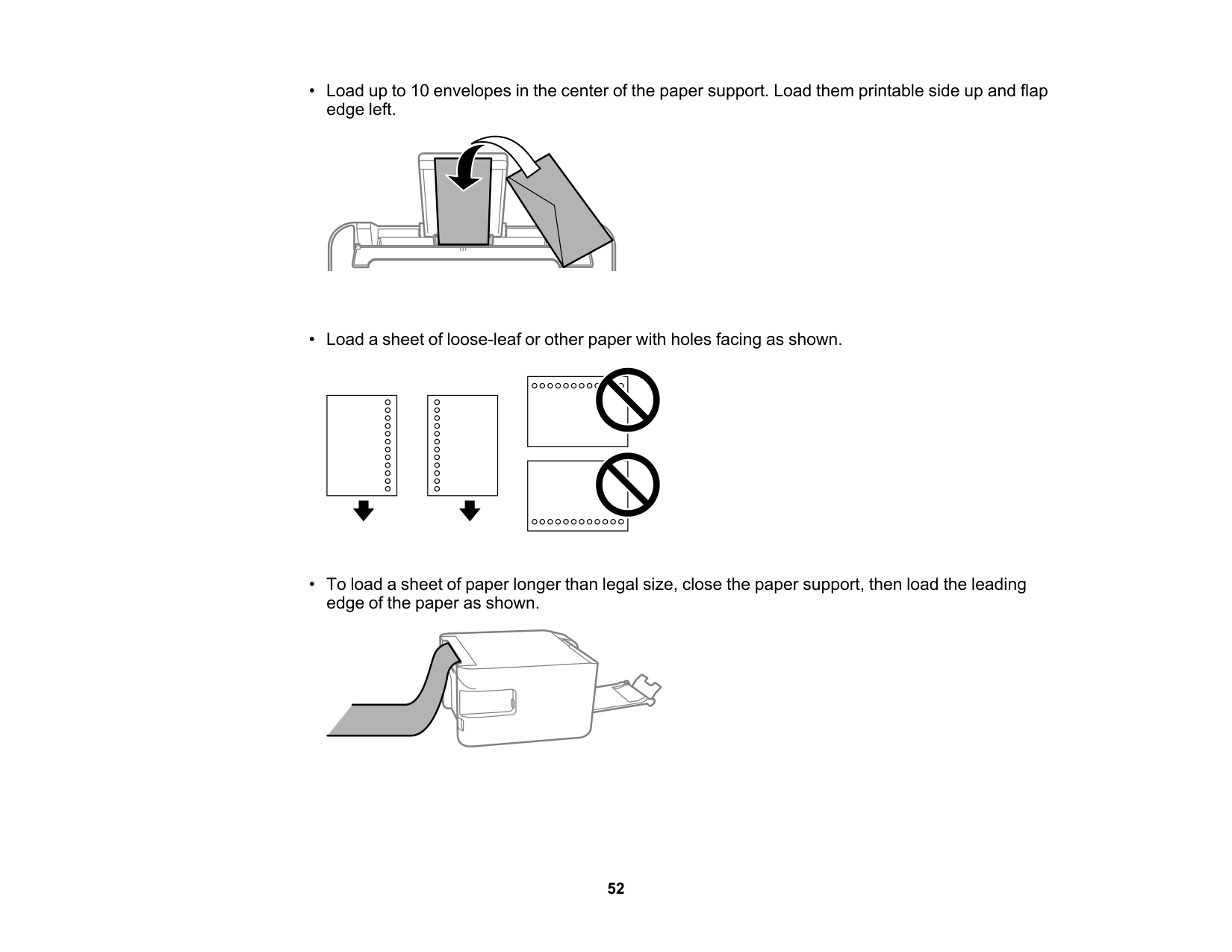 • Load up to 10 envelopes in the center of the paper support. Load them printable side up and flap edge left.

• Load a sheet of loose-leaf or other paper with holes facing as shown.

• To load a sheet of paper longer than legal size, close the paper support, then load the leading edge of the paper as shown.

52